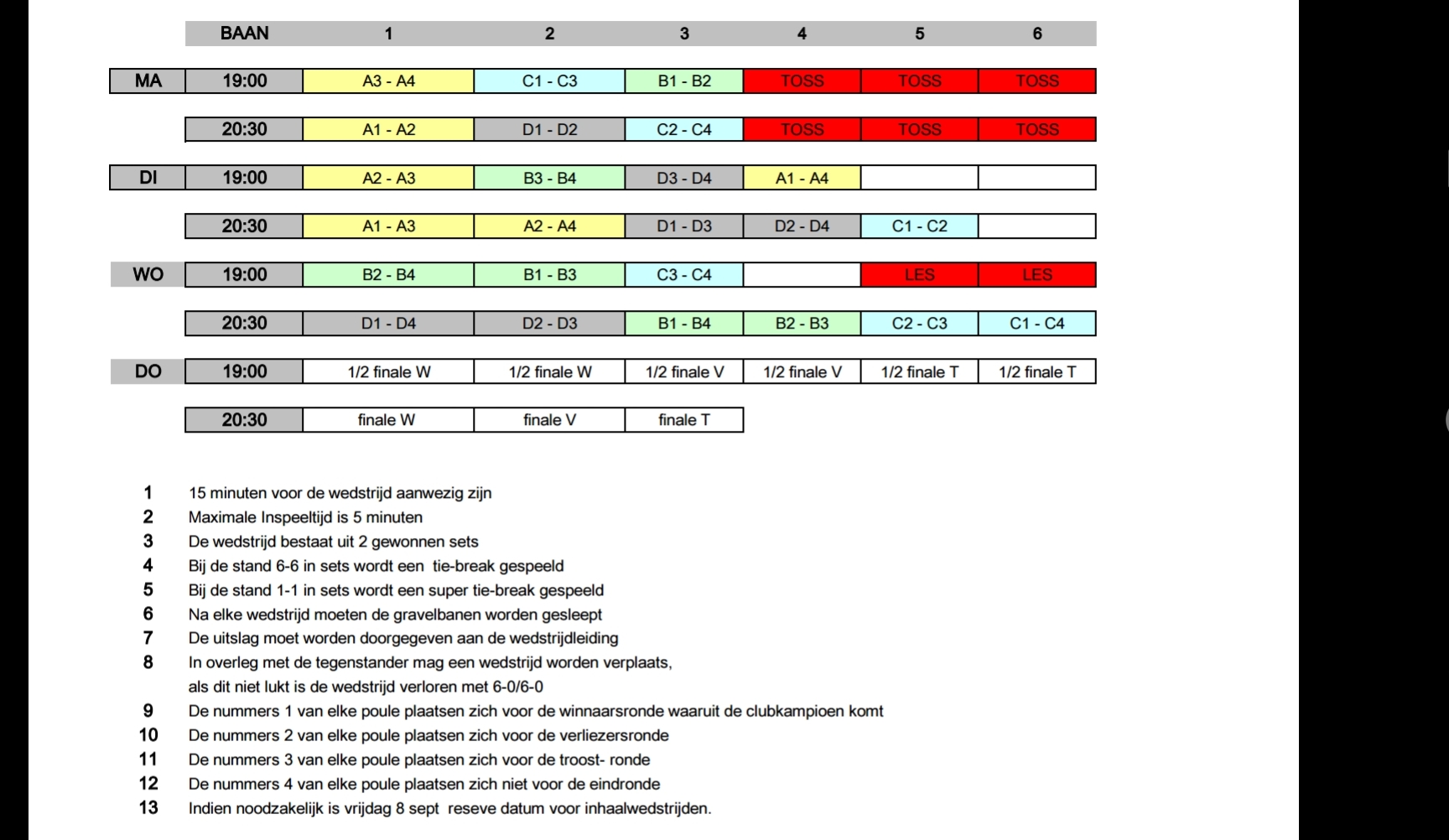 | | BAAN | 1 | 2 | 3 | 4 | 5 | 6 |
|---|---|---|---|---|---|---|---|
| MA | 19:00 | A3 - A4 | C1 - C3 | B1 - B2 | TOSS | TOSS | TOSS |
| | 20:30 | A1 - A2 | D1 - D2 | C2 - C4 | TOSS | TOSS | TOSS |
| DI | 19:00 | A2 - A3 | B3 - B4 | D3 - D4 | A1 - A4 | | |
| | 20:30 | A1 - A3 | A2 - A4 | D1 - D3 | D2 - D4 | C1 - C2 | |
| WO | 19:00 | B2 - B4 | B1 - B3 | C3 - C4 | | LES | LES |
| | 20:30 | D1 - D4 | D2 - D3 | B1 - B4 | B2 - B3 | C2 - C3 | C1 - C4 |
| DO | 19:00 | 1/2 finale W | 1/2 finale W | 1/2 finale V | 1/2 finale V | 1/2 finale T | 1/2 finale T |
| | 20:30 | finale W | finale V | finale T | | | |

1 15 minuten voor de wedstrijd aanwezig zijn
2 Maximale Inspeeltijd is 5 minuten
3 De wedstrijd bestaat uit 2 gewonnen sets
4 Bij de stand 6-6 in sets wordt een tie-break gespeeld
5 Bij de stand 1-1 in sets wordt een super tie-break gespeeld
6 Na elke wedstrijd moeten de gravelbanen worden gesleept
7 De uitslag moet worden doorgegeven aan de wedstrijdleiding
8 In overleg met de tegenstander mag een wedstrijd worden verplaats, als dit niet lukt is de wedstrijd verloren met 6-0/6-0
9 De nummers 1 van elke poule plaatsen zich voor de winnaarsronde waaruit de clubkampioen komt
10 De nummers 2 van elke poule plaatsen zich voor de verliezersronde
11 De nummers 3 van elke poule plaatsen zich voor de troost- ronde
12 De nummers 4 van elke poule plaatsen zich niet voor de eindronde
13 Indien noodzakelijk is vrijdag 8 sept reseve datum voor inhaalwedstrijden.